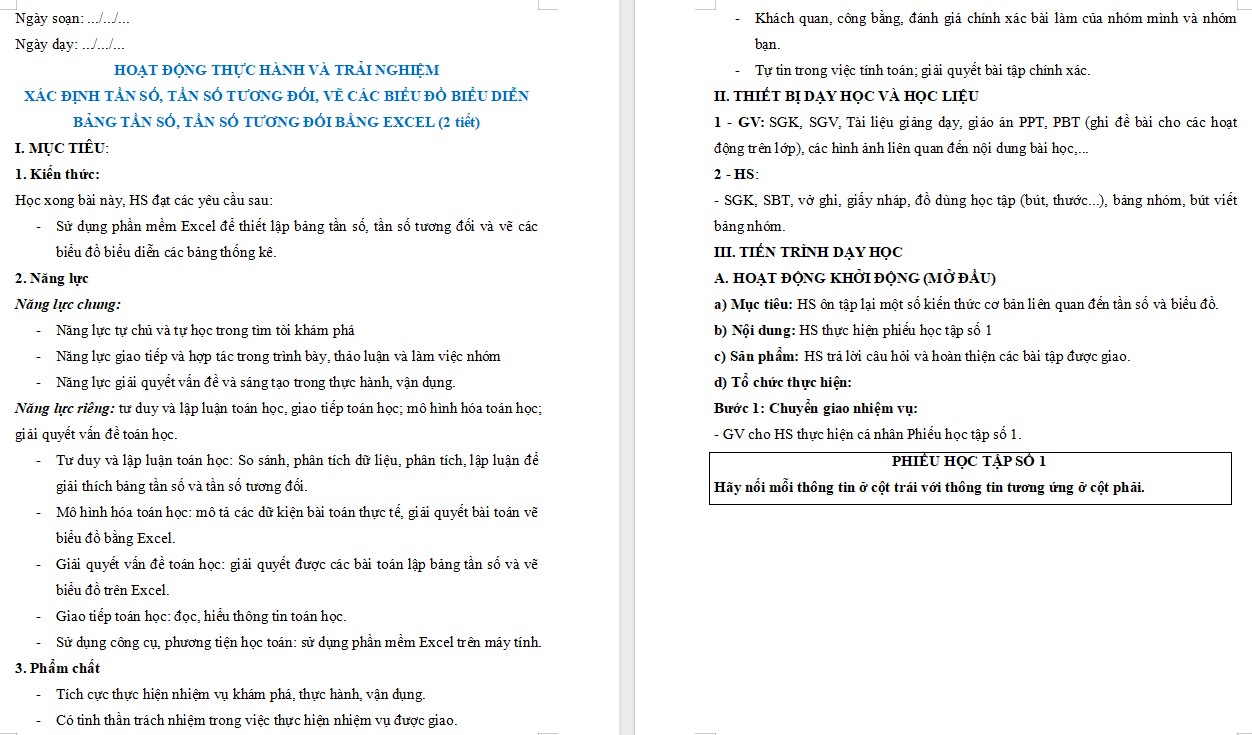 Ngày soạn: .../.../...

Ngày dạy: .../.../...

HOẠT ĐỘNG THỰC HÀNH VÀ TRẢI NGHIỆM

XÁC ĐỊNH TẦN SỐ, TẦN SỐ TƯƠNG ĐỐI, VẼ CÁC BIỂU ĐỒ BIỂU DIỄN BẢNG TẦN SỐ, TẦN SỐ TƯƠNG ĐỐI BẰNG EXCEL (2 tiết)

I. MỤC TIÊU:

1. Kiến thức:

Học xong bài này, HS đạt các yêu cầu sau:

- Sử dụng phần mềm Excel để thiết lập bảng tần số, tần số tương đối và vẽ các biểu đồ biểu diễn các bảng thống kê.

2. Năng lực

Năng lực chung:

- Năng lực tự chủ và tự học trong tìm tòi khám phá
- Năng lực giao tiếp và hợp tác trong trình bày, thảo luận và làm việc nhóm
- Năng lực giải quyết vấn đề và sáng tạo trong thực hành, vận dụng.

Năng lực riêng: tư duy và lập luận toán học, giao tiếp toán học; mô hình hóa toán học; giải quyết vấn đề toán học.

- Tư duy và lập luận toán học: So sánh, phân tích dữ liệu, phân tích, lập luận để giải thích bảng tần số và tần số tương đối.
- Mô hình hóa toán học: mô tả các dữ kiện bài toán thực tế, giải quyết bài toán vẽ biểu đồ bằng Excel.
- Giải quyết vấn đề toán học: giải quyết được các bài toán lập bảng tần số và vẽ biểu đồ trên Excel.
- Giao tiếp toán học: đọc, hiểu thông tin toán học.
- Sử dụng công cụ, phương tiện học toán: sử dụng phần mềm Excel trên máy tính.

3. Phẩm chất

- Tích cực thực hiện nhiệm vụ khám phá, thực hành, vận dụng.
- Có tinh thần trách nhiệm trong việc thực hiện nhiệm vụ được giao.
- Khách quan, công bằng, đánh giá chính xác bài làm của nhóm mình và nhóm bạn.
- Tự tin trong việc tính toán; giải quyết bài tập chính xác.

II. THIẾT BỊ DẠY HỌC VÀ HỌC LIỆU

1 - GV: SGK, SGV, Tài liệu giảng dạy, giáo án PPT, PBT (ghi đề bài cho các hoạt động trên lớp), các hình ảnh liên quan đến nội dung bài học,...

2 - HS:

- SGK, SBT, vở ghi, giấy nháp, đồ dùng học tập (bút, thước...), bảng nhóm, bút viết bảng nhóm.

III. TIẾN TRÌNH DẠY HỌC

A. HOẠT ĐỘNG KHỞI ĐỘNG (MỞ ĐẦU)

a) Mục tiêu: HS ôn tập lại một số kiến thức cơ bản liên quan đến tần số và biểu đồ.

b) Nội dung: HS thực hiện phiếu học tập số 1

c) Sản phẩm: HS trả lời câu hỏi và hoàn thiện các bài tập được giao.

d) Tổ chức thực hiện:

Bước 1: Chuyển giao nhiệm vụ:

- GV cho HS thực hiện cá nhân Phiếu học tập số 1.

PHIẾU HỌC TẬP SỐ 1

Hãy nối mỗi thông tin ở cột trái với thông tin tương ứng ở cột phải.